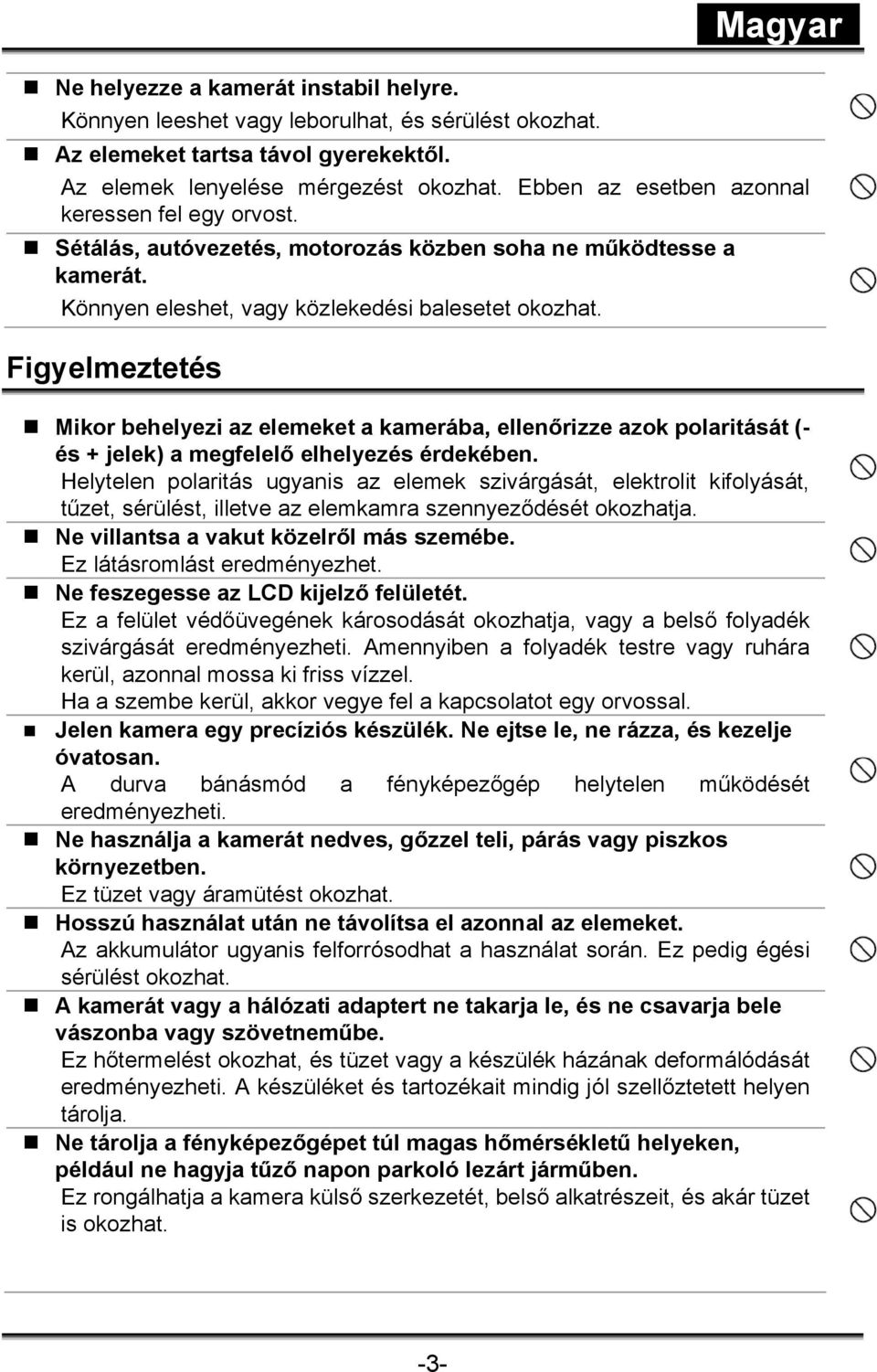 Magyar

Ne helyezze a kamerát instabil helyre.
Könnyen leeshet vagy leborulhat, és sérülést okozhat.

Az elemeket tartsa távol gyerekektől.
Az elemek lenyelése mérgezést okozhat. Ebben az esetben azonnal keressen fel egy orvost.

Sétálás, autóvezetés, motorozás közben soha ne működtesse a kamerát.
Könnyen eleshet, vagy közlekedési balesetet okozhat.

Figyelmeztetés

Mikor behelyezi az elemeket a kamerába, ellenőrizze azok polaritását (- és + jelek) a megfelelő elhelyezés érdekében.
Helytelen polaritás ugyanis az elemek szivárgását, elektrolit kifolyását, tűzet, sérülést, illetve az elemkamra szennyeződését okozhatja.

Ne villantsa a vakut közelről más szemébe.
Ez látásromlást eredményezhet.

Ne feszegesse az LCD kijelző felületét.
Ez a felület védőüvegének károsodását okozhatja, vagy a belső folyadék szivárgását eredményezheti. Amennyiben a folyadék testre vagy ruhára kerül, azonnal mossa ki friss vízzel.
Ha a szembe kerül, akkor vegye fel a kapcsolatot egy orvossal.

Jelen kamera egy precíziós készülék. Ne ejtse le, ne rázza, és kezelje óvatosan.
A durva bánásmód a fényképezőgép helytelen működését eredményezheti.

Ne használja a kamerát nedves, gőzzel teli, párás vagy piszkos környezetben.
Ez tüzet vagy áramütést okozhat.

Hosszú használat után ne távolítsa el azonnal az elemeket.
Az akkumulátor ugyanis felforrósodhat a használat során. Ez pedig égési sérülést okozhat.

A kamerát vagy a hálózati adaptert ne takarja le, és ne csavarja bele vászonba vagy szövetneműbe.
Ez hőtermelést okozhat, és tüzet vagy a készülék házának deformálódását eredményezheti. A készüléket és tartozékait mindig jól szellőztetett helyen tárolja.

Ne tárolja a fényképezőgépet túl magas hőmérsékletű helyeken, például ne hagyja tűző napon parkoló lezárt járműben.
Ez rongálhatja a kamera külső szerkezetét, belső alkatrészeit, és akár tüzet is okozhat.

-3-